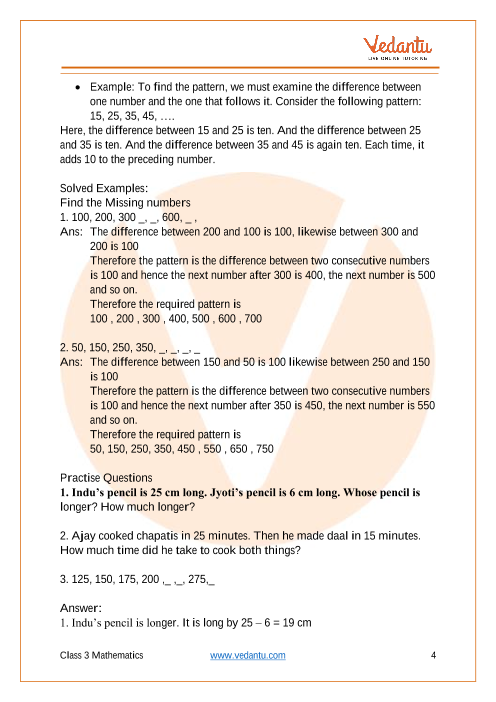 Vedantu
LIVE ONLINE TUTORING

• Example: To find the pattern, we must examine the difference between one number and the one that follows it. Consider the following pattern: 15, 25, 35, 45, ….

Here, the difference between 15 and 25 is ten. And the difference between 25 and 35 is ten. And the difference between 35 and 45 is again ten. Each time, it adds 10 to the preceding number.

Solved Examples:
Find the Missing numbers
1. 100, 200, 300 _, _, 600, _ ,
Ans: The difference between 200 and 100 is 100, likewise between 300 and 200 is 100
Therefore the pattern is the difference between two consecutive numbers is 100 and hence the next number after 300 is 400, the next number is 500 and so on.
Therefore the required pattern is
100 , 200 , 300 , 400, 500 , 600 , 700

2. 50, 150, 250, 350, _, _, _, _
Ans: The difference between 150 and 50 is 100 likewise between 250 and 150 is 100
Therefore the pattern is the difference between two consecutive numbers is 100 and hence the next number after 350 is 450, the next number is 550 and so on.
Therefore the required pattern is
50, 150, 250, 350, 450 , 550 , 650 , 750

Practise Questions
1. Indu's pencil is 25 cm long. Jyoti's pencil is 6 cm long. Whose pencil is longer? How much longer?

2. Ajay cooked chapatis in 25 minutes. Then he made daal in 15 minutes. How much time did he take to cook both things?

3. 125, 150, 175, 200 ,_ ,_, 275,_

Answer:
1. Indu's pencil is longer. It is long by 25 – 6 = 19 cm

Class 3 Mathematics www.vedantu.com 4